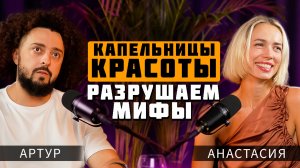 КАПЕЛЬНИЦЫ КРАСОТЫ
РАЗРУШАЕМ МИФЫ

АРТУР

АНАСТАСИЯ